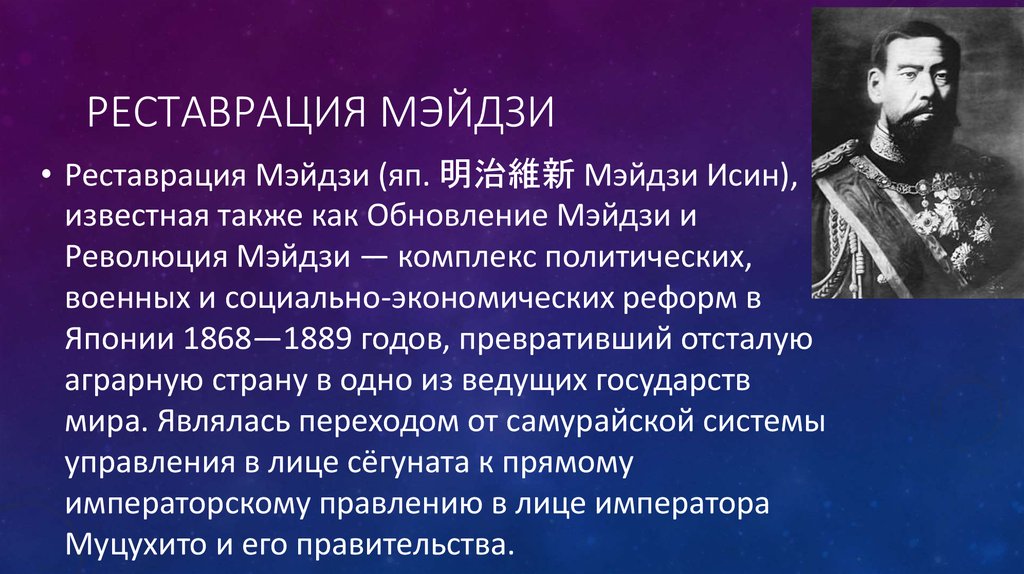 РЕСТАВРАЦИЯ МЭЙДЗИ

• Реставрация Мэйдзи (яп. 明治維新 Мэйдзи Исин), известная также как Обновление Мэйдзи и Революция Мэйдзи — комплекс политических, военных и социально-экономических реформ в Японии 1868—1889 годов, превративший отсталую аграрную страну в одно из ведущих государств мира. Являлась переходом от самурайской системы управления в лице сёгуната к прямому императорскому правлению в лице императора Муцухито и его правительства.